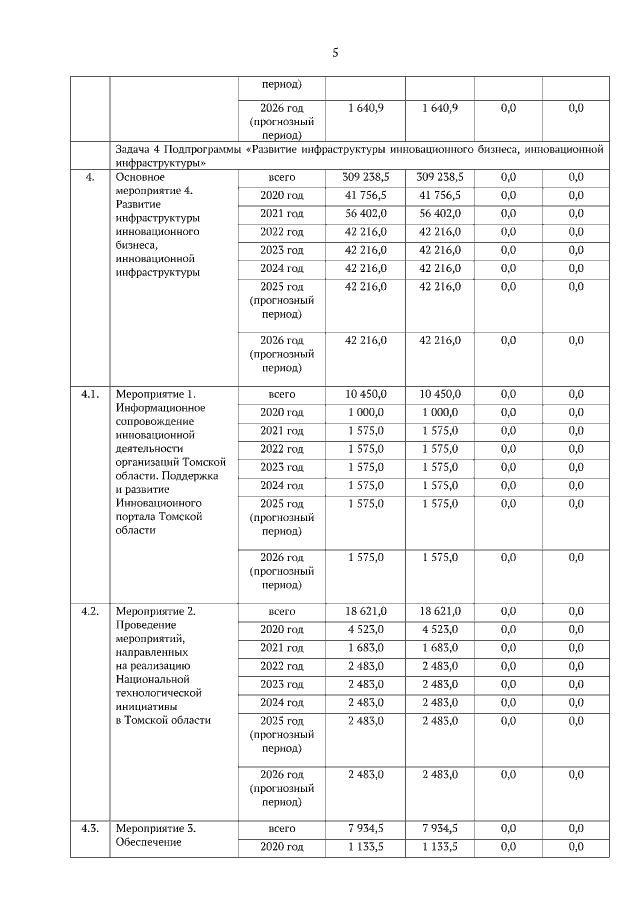 5

| | | | | | | |
|---|---|---|---|---|---|---|
| | | период) | | | | |
| | | 2026 год (прогнозный период) | 1 640,9 | 1 640,9 | 0,0 | 0,0 |
| | Задача 4 Подпрограммы «Развитие инфраструктуры инновационного бизнеса, инновационной инфраструктуры» | | | | | |
| 4. | Основное мероприятие 4. Развитие инфраструктуры инновационного бизнеса, инновационной инфраструктуры | всего | 309 238,5 | 309 238,5 | 0,0 | 0,0 |
| | | 2020 год | 41 756,5 | 41 756,5 | 0,0 | 0,0 |
| | | 2021 год | 56 402,0 | 56 402,0 | 0,0 | 0,0 |
| | | 2022 год | 42 216,0 | 42 216,0 | 0,0 | 0,0 |
| | | 2023 год | 42 216,0 | 42 216,0 | 0,0 | 0,0 |
| | | 2024 год | 42 216,0 | 42 216,0 | 0,0 | 0,0 |
| | | 2025 год (прогнозный период) | 42 216,0 | 42 216,0 | 0,0 | 0,0 |
| | | 2026 год (прогнозный период) | 42 216,0 | 42 216,0 | 0,0 | 0,0 |
| 4.1. | Мероприятие 1. Информационное сопровождение инновационной деятельности организаций Томской области. Поддержка и развитие Инновационного портала Томской области | всего | 10 450,0 | 10 450,0 | 0,0 | 0,0 |
| | | 2020 год | 1 000,0 | 1 000,0 | 0,0 | 0,0 |
| | | 2021 год | 1 575,0 | 1 575,0 | 0,0 | 0,0 |
| | | 2022 год | 1 575,0 | 1 575,0 | 0,0 | 0,0 |
| | | 2023 год | 1 575,0 | 1 575,0 | 0,0 | 0,0 |
| | | 2024 год | 1 575,0 | 1 575,0 | 0,0 | 0,0 |
| | | 2025 год (прогнозный период) | 1 575,0 | 1 575,0 | 0,0 | 0,0 |
| | | 2026 год (прогнозный период) | 1 575,0 | 1 575,0 | 0,0 | 0,0 |
| 4.2. | Мероприятие 2. Проведение мероприятий, направленных на реализацию Национальной технологической инициативы в Томской области | всего | 18 621,0 | 18 621,0 | 0,0 | 0,0 |
| | | 2020 год | 4 523,0 | 4 523,0 | 0,0 | 0,0 |
| | | 2021 год | 1 683,0 | 1 683,0 | 0,0 | 0,0 |
| | | 2022 год | 2 483,0 | 2 483,0 | 0,0 | 0,0 |
| | | 2023 год | 2 483,0 | 2 483,0 | 0,0 | 0,0 |
| | | 2024 год | 2 483,0 | 2 483,0 | 0,0 | 0,0 |
| | | 2025 год (прогнозный период) | 2 483,0 | 2 483,0 | 0,0 | 0,0 |
| | | 2026 год (прогнозный период) | 2 483,0 | 2 483,0 | 0,0 | 0,0 |
| 4.3. | Мероприятие 3. Обеспечение | всего | 7 934,5 | 7 934,5 | 0,0 | 0,0 |
| | | 2020 год | 1 133,5 | 1 133,5 | 0,0 | 0,0 |